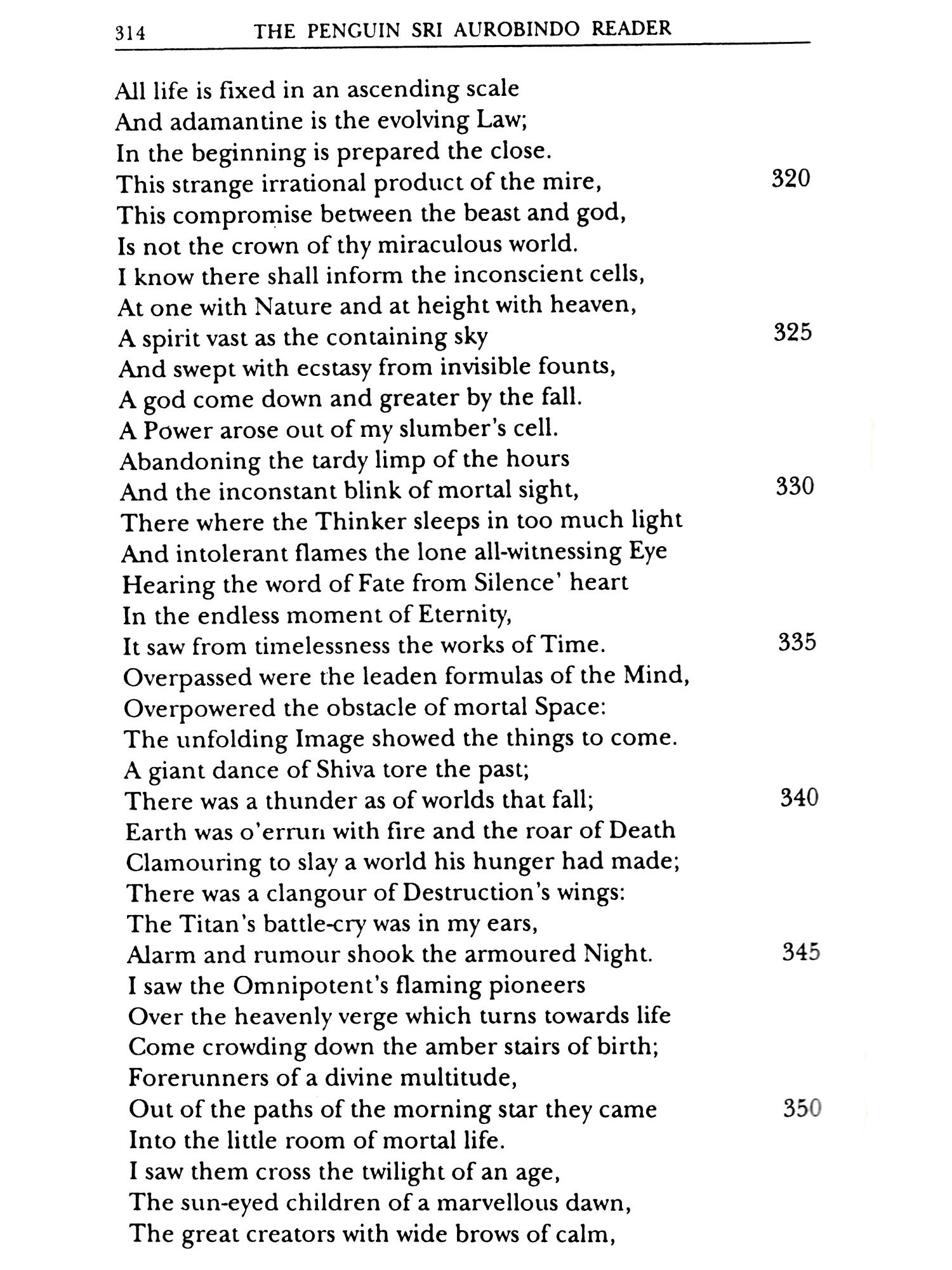 314 THE PENGUIN SRI AUROBINDO READER

All life is fixed in an ascending scale
And adamantine is the evolving Law;
In the beginning is prepared the close.
This strange irrational product of the mire, 320
This compromise between the beast and god,
Is not the crown of thy miraculous world.
I know there shall inform the inconscient cells,
At one with Nature and at height with heaven,
A spirit vast as the containing sky 325
And swept with ecstasy from invisible founts,
A god come down and greater by the fall.
A Power arose out of my slumber's cell.
Abandoning the tardy limp of the hours
And the inconstant blink of mortal sight, 330
There where the Thinker sleeps in too much light
And intolerant flames the lone all-witnessing Eye
Hearing the word of Fate from Silence' heart
In the endless moment of Eternity,
It saw from timelessness the works of Time. 335
Overpassed were the leaden formulas of the Mind,
Overpowered the obstacle of mortal Space:
The unfolding Image showed the things to come.
A giant dance of Shiva tore the past;
There was a thunder as of worlds that fall; 340
Earth was o'errun with fire and the roar of Death
Clamouring to slay a world his hunger had made;
There was a clangour of Destruction's wings:
The Titan's battle-cry was in my ears,
Alarm and rumour shook the armoured Night. 345
I saw the Omnipotent's flaming pioneers
Over the heavenly verge which turns towards life
Come crowding down the amber stairs of birth;
Forerunners of a divine multitude,
Out of the paths of the morning star they came 350
Into the little room of mortal life.
I saw them cross the twilight of an age,
The sun-eyed children of a marvellous dawn,
The great creators with wide brows of calm,